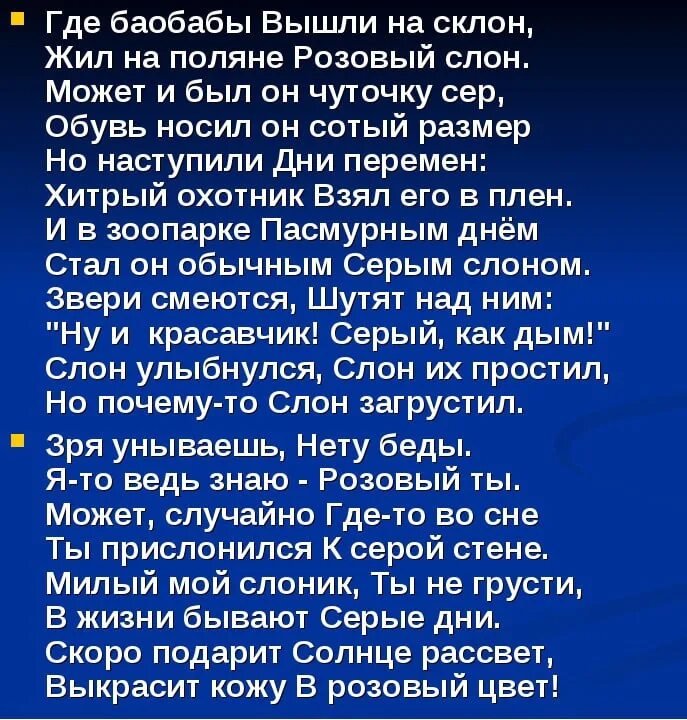 Где баобабы Вышли на склон,
Жил на поляне Розовый слон.
Может и был он чуточку сер,
Обувь носил он сотый размер
Но наступили Дни перемен:
Хитрый охотник Взял его в плен.
И в зоопарке Пасмурным днём
Стал он обычным Серым слоном.
Звери смеются, Шутят над ним:
"Ну и  красавчик! Серый, как дым!"
Слон улыбнулся, Слон их простил,
Но почему-то Слон загрустил.

Зря унываешь, Нету беды.
Я-то ведь знаю - Розовый ты.
Может, случайно Где-то во сне
Ты прислонился К серой стене.
Милый мой слоник, Ты не грусти,
В жизни бывают Серые дни.
Скоро подарит Солнце рассвет,
Выкрасит кожу В розовый цвет!